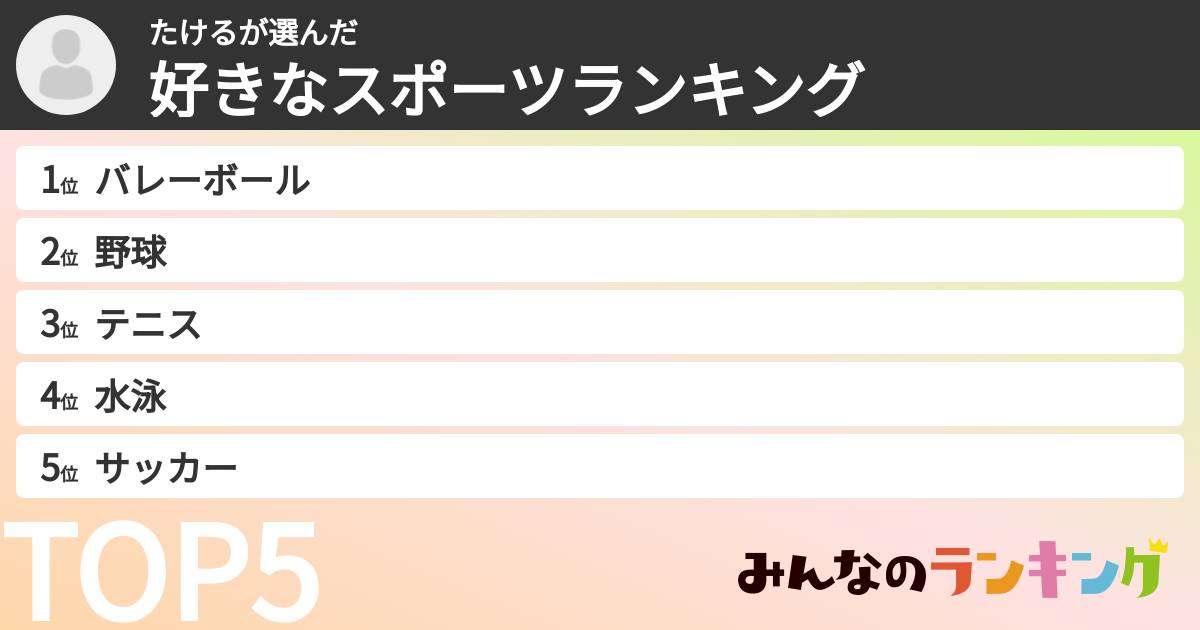 たけるが選んだ
好きなスポーツランキング

1位 バレーボール
2位 野球
3位 テニス
4位 水泳
5位 サッカー

TOP5

みんなのランキング